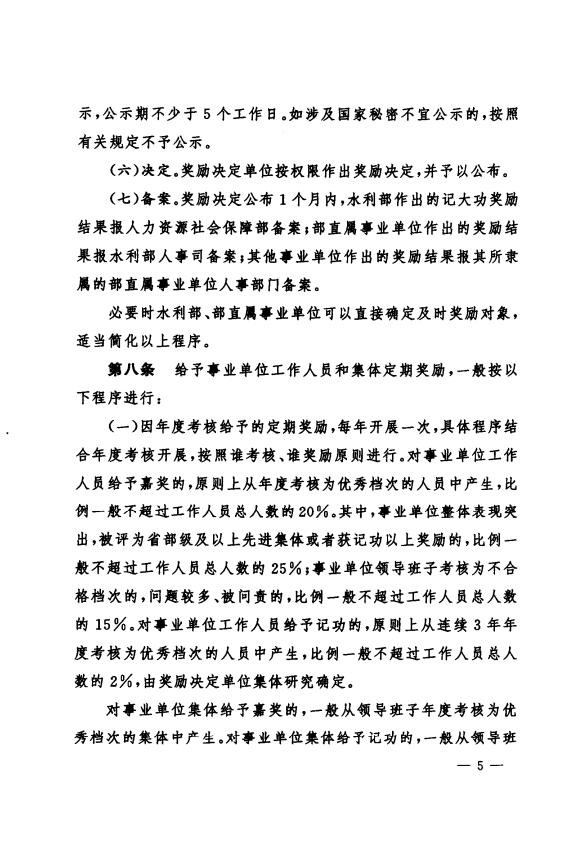 示，公示期不少于5个工作日。如涉及国家秘密不宜公示的，按照有关规定不予公示。

（六）决定。奖励决定单位按权限作出奖励决定，并予以公布。

（七）备案。奖励决定公布1个月内，水利部作出的记大功奖励结果报人力资源社会保障部备案；部直属事业单位作出的奖励结果报水利部人事司备案；其他事业单位作出的奖励结果报其所隶属的部直属事业单位人事部门备案。

必要时水利部、部直属事业单位可以直接确定及时奖励对象，适当简化以上程序。

第八条　给予事业单位工作人员和集体定期奖励，一般按以下程序进行：

（一）因年度考核给予的定期奖励，每年开展一次，具体程序结合年度考核开展，按照谁考核、谁奖励原则进行。对事业单位工作人员给予嘉奖的，原则上从年度考核为优秀档次的人员中产生，比例一般不超过工作人员总人数的20%。其中，事业单位整体表现突出，被评为省部级及以上先进集体或者获记功以上奖励的，比例一般不超过工作人员总人数的25%；事业单位领导班子考核为不合格档次的，问题较多、被问责的，比例一般不超过工作人员总人数的15%。对事业单位工作人员给予记功的，原则上从连续3年年度考核为优秀档次的人员中产生，比例一般不超过工作人员总人数的2%，由奖励决定单位集体研究确定。

对事业单位集体给予嘉奖的，一般从领导班子年度考核为优秀档次的集体中产生。对事业单位集体给予记功的，一般从领导班

— 5 —